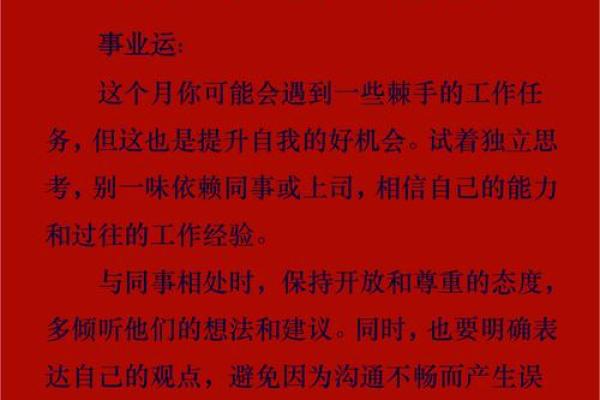 事业运:

这个月你可能会遇到一些棘手的工作任务，但这也是提升自我的好机会。试着独立思考，别一味依赖同事或上司，相信自己的能力和过往的工作经验。

与同事相处时，保持开放和尊重的态度，多倾听他们的想法和建议。同时，也要明确表达自己的观点，避免因为沟通不畅而产生误